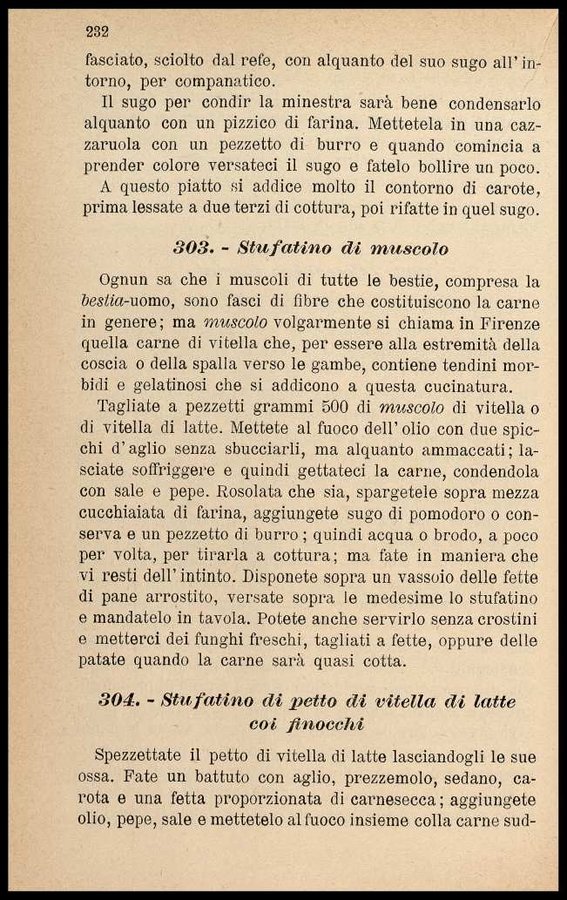 232

fasciato, sciolto dal refe, con alquanto del suo sugo all'intorno, per companatico.

Il sugo per condir la minestra sarà bene condensarlo alquanto con un pizzico di farina. Mettetela in una cazzaruola con un pezzetto di burro e quando comincia a prender colore versateci il sugo e fatelo bollire un poco.

A questo piatto si addice molto il contorno di carote, prima lessate a due terzi di cottura, poi rifatte in quel sugo.

303. - Stufatino di muscolo

Ognun sa che i muscoli di tutte le bestie, compresa la bestia-uomo, sono fasci di fibre che costituiscono la carne in genere; ma muscolo volgarmente si chiama in Firenze quella carne di vitella che, per essere alla estremità della coscia o della spalla verso le gambe, contiene tendini morbidi e gelatinosi che si addicono a questa cucinatura.

Tagliate a pezzetti grammi 500 di muscolo di vitella o di vitella di latte. Mettete al fuoco dell'olio con due spicchi d'aglio senza sbucciarli, ma alquanto ammaccati; lasciate soffriggere e quindi gettateci la carne, condendola con sale e pepe. Rosolata che sia, spargetele sopra mezza cucchiaiata di farina, aggiungete sugo di pomodoro o conserva e un pezzetto di burro; quindi acqua o brodo, a poco per volta, per tirarla a cottura; ma fate in maniera che vi resti dell'intinto. Disponete sopra un vassoio delle fette di pane arrostito, versate sopra le medesime lo stufatino e mandatelo in tavola. Potete anche servirlo senza crostini e metterci dei funghi freschi, tagliati a fette, oppure delle patate quando la carne sarà quasi cotta.

304. - Stufatino di petto di vitella di latte coi finocchi

Spezzettate il petto di vitella di latte lasciandogli le sue ossa. Fate un battuto con aglio, prezzemolo, sedano, carota e una fetta proporzionata di carnesecca; aggiungete olio, pepe, sale e mettetelo al fuoco insieme colla carne sud-